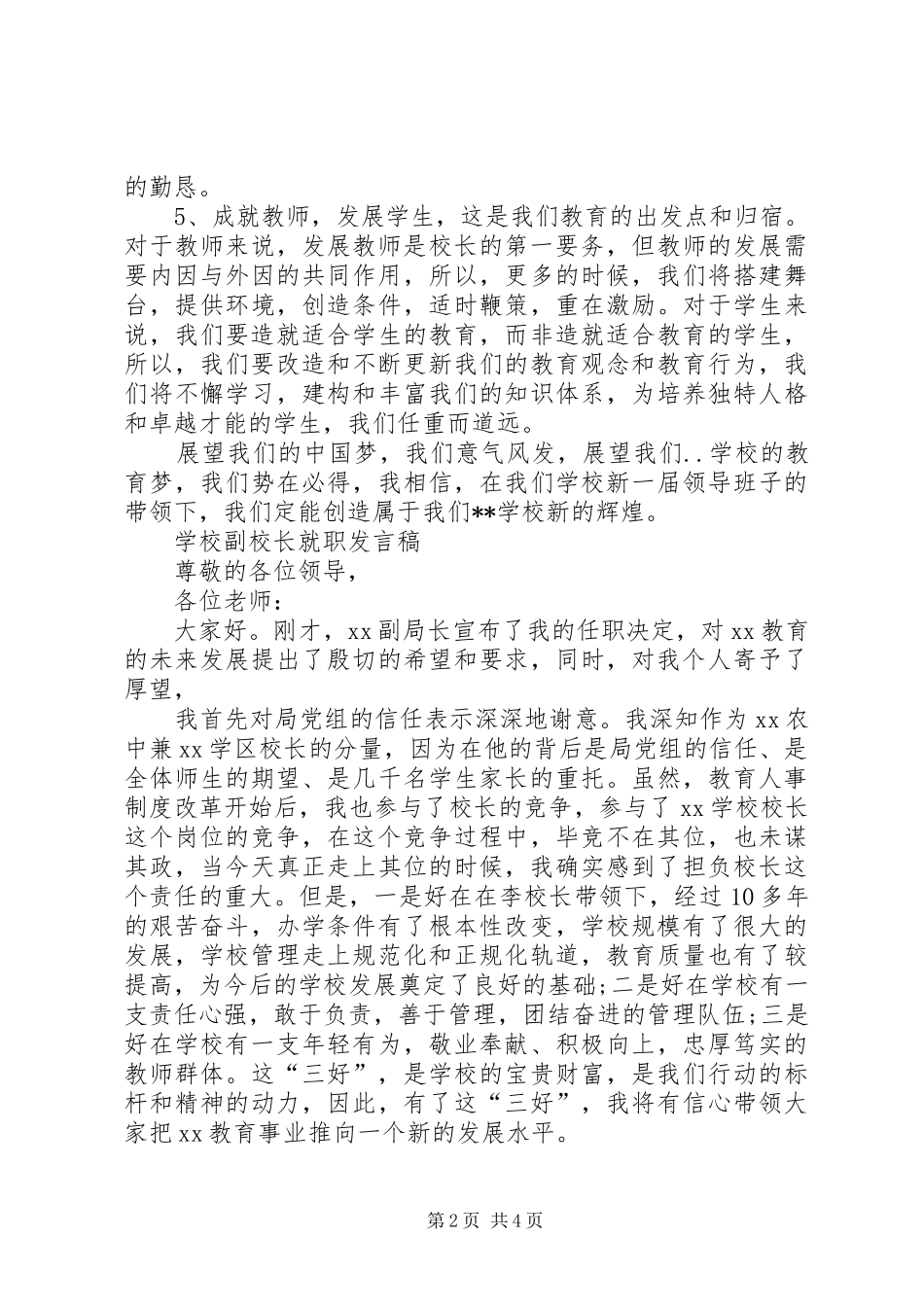 的勤恳。

5、成就教师，发展学生，这是我们教育的出发点和归宿。对于教师来说，发展教师是校长的第一要务，但教师的发展需要内因与外因的共同作用，所以，更多的时候，我们将搭建舞台，提供环境，创造条件，适时鞭策，重在激励。对于学生来说，我们要造就适合学生的教育，而非造就适合教育的学生，所以，我们要改造和不断更新我们的教育观念和教育行为，我们将不懈学习，建构和丰富我们的知识体系，为培养独特人格和卓越才能的学生，我们任重而道远。

展望我们的中国梦，我们意气风发，展望我们..学校的教育梦，我们势在必得，我相信，在我们学校新一届领导班子的带领下，我们定能创造属于我们**学校新的辉煌。

学校副校长就职发言稿

尊敬的各位领导，

各位老师：

大家好。刚才，xx副局长宣布了我的任职决定，对xx教育的未来发展提出了殷切的希望和要求，同时，对我个人寄予了厚望，

我首先对局党组的信任表示深深地谢意。我深知作为xx农中兼xx学区校长的分量，因为在他的背后是局党组的信任、是全体师生的期望、是几千名学生家长的重托。虽然，教育人事制度改革开始后，我也参与了校长的竞争，参与了xx学校校长这个岗位的竞争，在这个竞争过程中，毕竟不在其位，也未谋其政，当今天真正走上其位的时候，我确实感到了担负校长这个责任的重大。但是，一是好在在李校长带领下，经过10多年的艰苦奋斗，办学条件有了根本性改变，学校规模有了很大的发展，学校管理走上规范化和正规化轨道，教育质量也有了较提高，为今后的学校发展奠定了良好的基础;二是好在学校有一支责任心强，敢于负责，善于管理，团结奋进的管理队伍;三是好在学校有一支年轻有为，敬业奉献、积极向上，忠厚笃实的教师群体。这“三好”，是学校的宝贵财富，是我们行动的标杆和精神的动力，因此，有了这“三好”，我将有信心带领大家把xx教育事业推向一个新的发展水平。

第2页 共4页